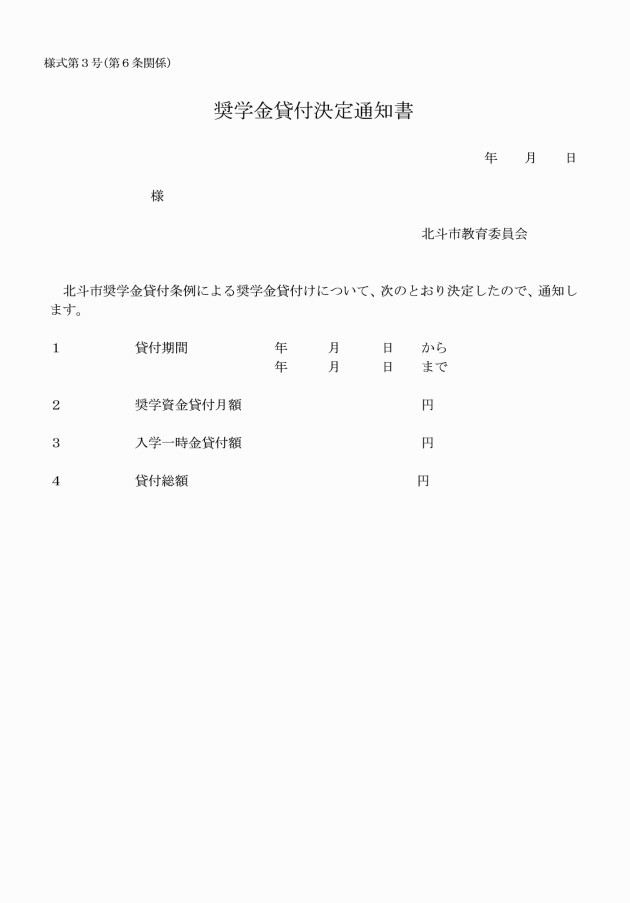 様式第３号（第６条関係）

奨学金貸付決定通知書

年　　月　　日

様

北斗市教育委員会

北斗市奨学金貸付条例による奨学金貸付けについて、次のとおり決定したので、通知します。

１　　貸付期間　　年　　月　　日　から
　　　　　　　　　年　　月　　日　まで

２　　奨学資金貸付月額　　円

３　　入学一時金貸付額　　円

４　　貸付総額　　円